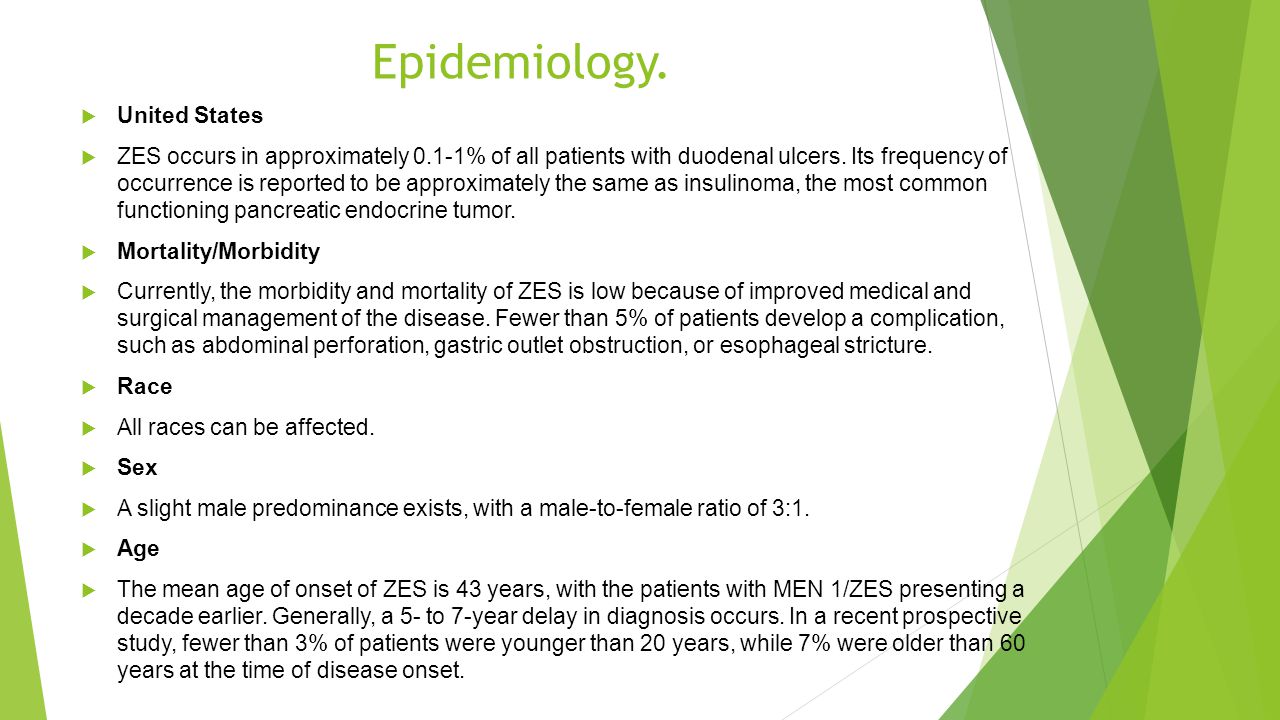 Epidemiology.

United States

ZES occurs in approximately 0.1-1% of all patients with duodenal ulcers. Its frequency of occurrence is reported to be approximately the same as insulinoma, the most common functioning pancreatic endocrine tumor.

Mortality/Morbidity

Currently, the morbidity and mortality of ZES is low because of improved medical and surgical management of the disease. Fewer than 5% of patients develop a complication, such as abdominal perforation, gastric outlet obstruction, or esophageal stricture.

Race

All races can be affected.

Sex

A slight male predominance exists, with a male-to-female ratio of 3:1.

Age

The mean age of onset of ZES is 43 years, with the patients with MEN 1/ZES presenting a decade earlier. Generally, a 5- to 7-year delay in diagnosis occurs. In a recent prospective study, fewer than 3% of patients were younger than 20 years, while 7% were older than 60 years at the time of disease onset.